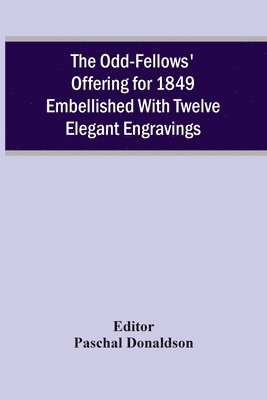 The Odd-Fellows' Offering for 1849 Embellished With Twelve Elegant Engravings

Editor
Paschal Donaldson